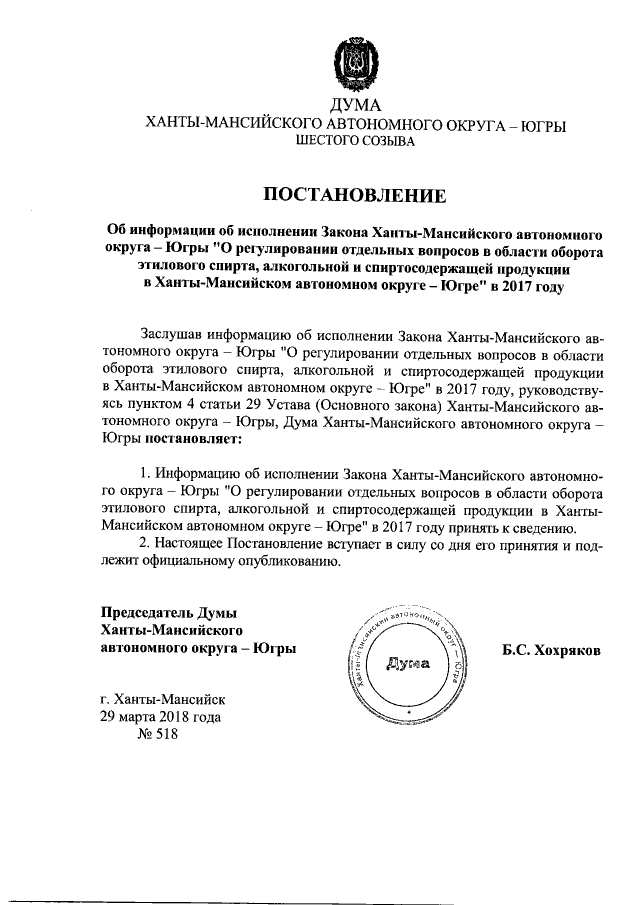 ДУМА
ХАНТЫ-МАНСИЙСКОГО АВТОНОМНОГО ОКРУГА – ЮГРЫ
ШЕСТОГО СОЗЫВА

ПОСТАНОВЛЕНИЕ

Об информации об исполнении Закона Ханты-Мансийского автономного округа – Югры "О регулировании отдельных вопросов в области оборота этилового спирта, алкогольной и спиртосодержащей продукции в Ханты-Мансийском автономном округе – Югре" в 2017 году

Заслушав информацию об исполнении Закона Ханты-Мансийского автономного округа – Югры "О регулировании отдельных вопросов в области оборота этилового спирта, алкогольной и спиртосодержащей продукции в Ханты-Мансийском автономном округе – Югре" в 2017 году, руководствуясь пунктом 4 статьи 29 Устава (Основного закона) Ханты-Мансийского автономного округа – Югры, Дума Ханты-Мансийского автономного округа – Югры постановляет:

1. Информацию об исполнении Закона Ханты-Мансийского автономного округа – Югры "О регулировании отдельных вопросов в области оборота этилового спирта, алкогольной и спиртосодержащей продукции в Ханты-Мансийском автономном округе – Югре" в 2017 году принять к сведению.
2. Настоящее Постановление вступает в силу со дня его принятия и подлежит официальному опубликованию.

Председатель Думы
Ханты-Мансийского
автономного округа – Югры

Ханты-Мансийский автономный округ – Югра
Дума

Б.С. Хохряков

г. Ханты-Мансийск
29 марта 2018 года
№ 518